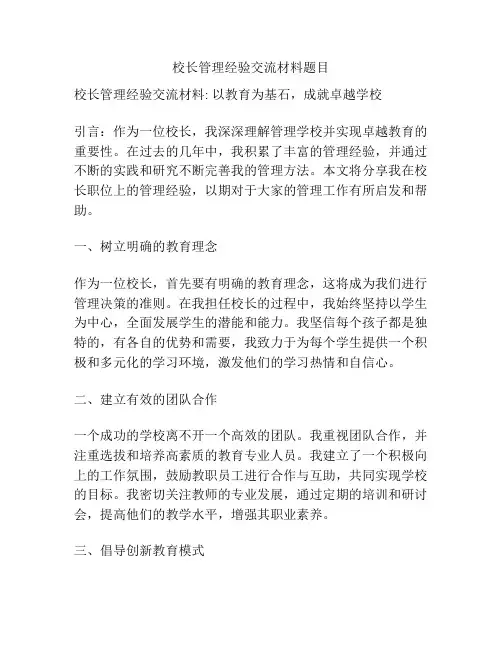 校长管理经验交流材料题目

校长管理经验交流材料: 以教育为基石，成就卓越学校

引言：作为一位校长，我深深理解管理学校并实现卓越教育的重要性。在过去的几年中，我积累了丰富的管理经验，并通过不断的实践和研究不断完善我的管理方法。本文将分享我在校长职位上的管理经验，以期对于大家的管理工作有所启发和帮助。

一、树立明确的教育理念

作为一位校长，首先要有明确的教育理念，这将成为我们进行管理决策的准则。在我担任校长的过程中，我始终坚持以学生为中心，全面发展学生的潜能和能力。我坚信每个孩子都是独特的，有各自的优势和需要，我致力于为每个学生提供一个积极和多元化的学习环境，激发他们的学习热情和自信心。

二、建立有效的团队合作

一个成功的学校离不开一个高效的团队。我重视团队合作，并注重选拔和培养高素质的教育专业人员。我建立了一个积极向上的工作氛围，鼓励教职员工进行合作与互助，共同实现学校的目标。我密切关注教师的专业发展，通过定期的培训和研讨会，提高他们的教学水平，增强其职业素养。

三、倡导创新教育模式